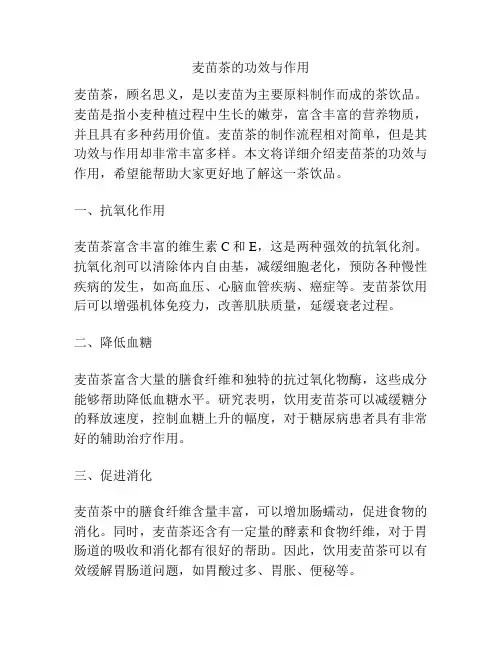 麦苗茶的功效与作用

麦苗茶，顾名思义，是以麦苗为主要原料制作而成的茶饮品。麦苗是指小麦种植过程中生长的嫩芽，富含丰富的营养物质，并且具有多种药用价值。麦苗茶的制作流程相对简单，但是其功效与作用却非常丰富多样。本文将详细介绍麦苗茶的功效与作用，希望能帮助大家更好地了解这一茶饮品。

一、抗氧化作用

麦苗茶富含丰富的维生素 C 和 E，这是两种强效的抗氧化剂。抗氧化剂可以清除体内自由基，减缓细胞老化，预防各种慢性疾病的发生，如高血压、心脑血管疾病、癌症等。麦苗茶饮用后可以增强机体免疫力，改善肌肤质量，延缓衰老过程。

二、降低血糖

麦苗茶富含大量的膳食纤维和独特的抗过氧化物酶，这些成分能够帮助降低血糖水平。研究表明，饮用麦苗茶可以减缓糖分的释放速度，控制血糖上升的幅度，对于糖尿病患者具有非常好的辅助治疗作用。

三、促进消化

麦苗茶中的膳食纤维含量丰富，可以增加肠蠕动，促进食物的消化。同时，麦苗茶还含有一定量的酵素和食物纤维，对于胃肠道的吸收和消化都有很好的帮助。因此，饮用麦苗茶可以有效缓解胃肠道问题，如胃酸过多、胃胀、便秘等。